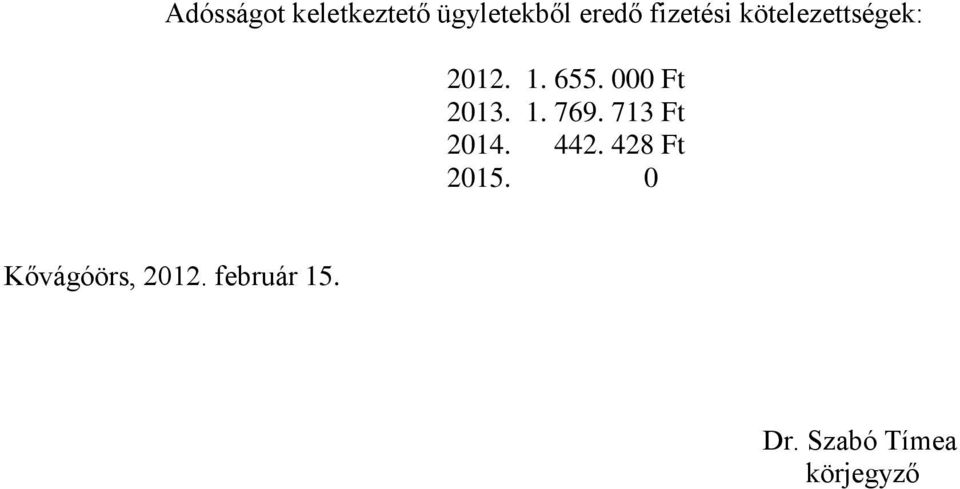 Adósságot keletkeztető ügyletekből eredő fizetési kötelezettségek:

2012. 1. 655. 000 Ft
2013. 1. 769. 713 Ft
2014. 442. 428 Ft
2015. 0

Kővágóörs, 2012. február 15.

Dr. Szabó Tímea
körjegyző